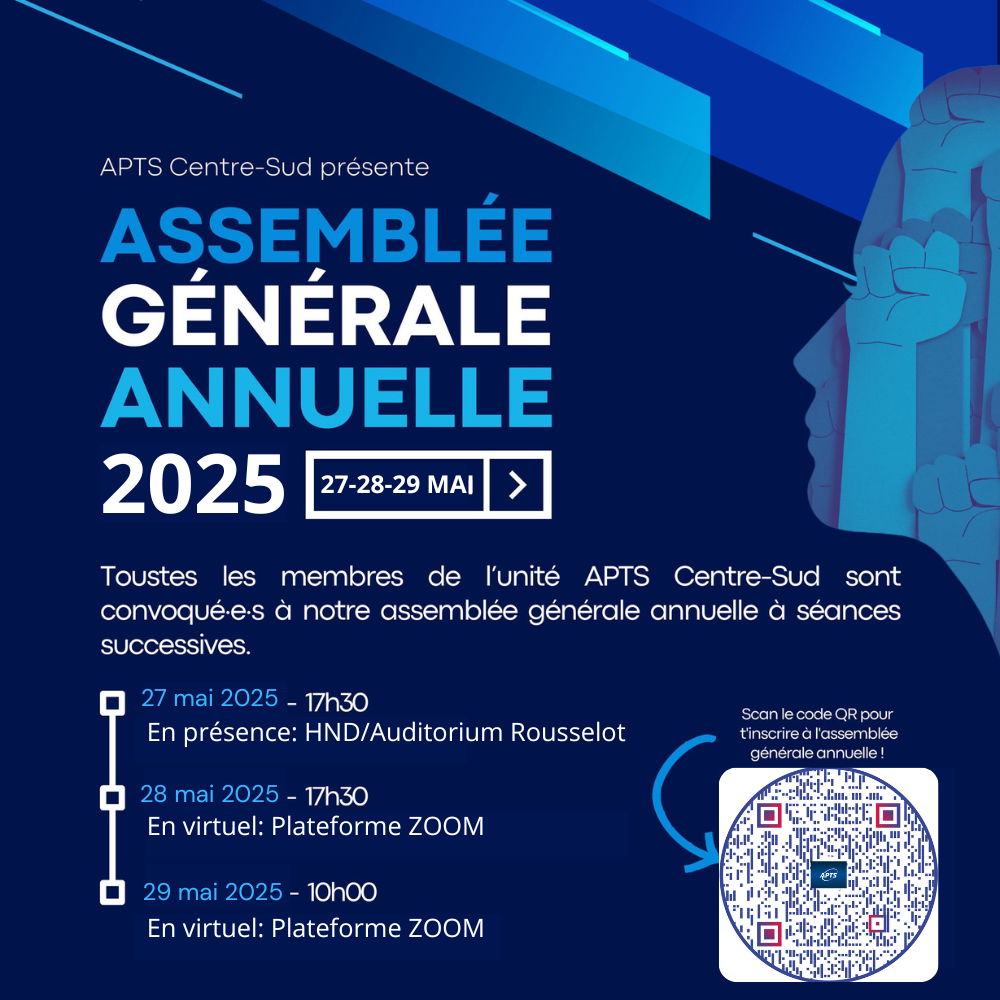 APTS Centre-Sud présente

ASSEMBLÉE GÉNÉRALE ANNUELLE 2025

27-28-29 MAI

Toustes les membres de l'unité APTS Centre-Sud sont convoqué·e·s à notre assemblée générale annuelle à séances successives.

27 mai 2025 - 17h30
En présence: HND/Auditorium Rousselot

28 mai 2025 - 17h30
En virtuel: Plateforme ZOOM

29 mai 2025 - 10h00
En virtuel: Plateforme ZOOM

Scan le code QR pour t'inscrire à l'assemblée générale annuelle !

APTS